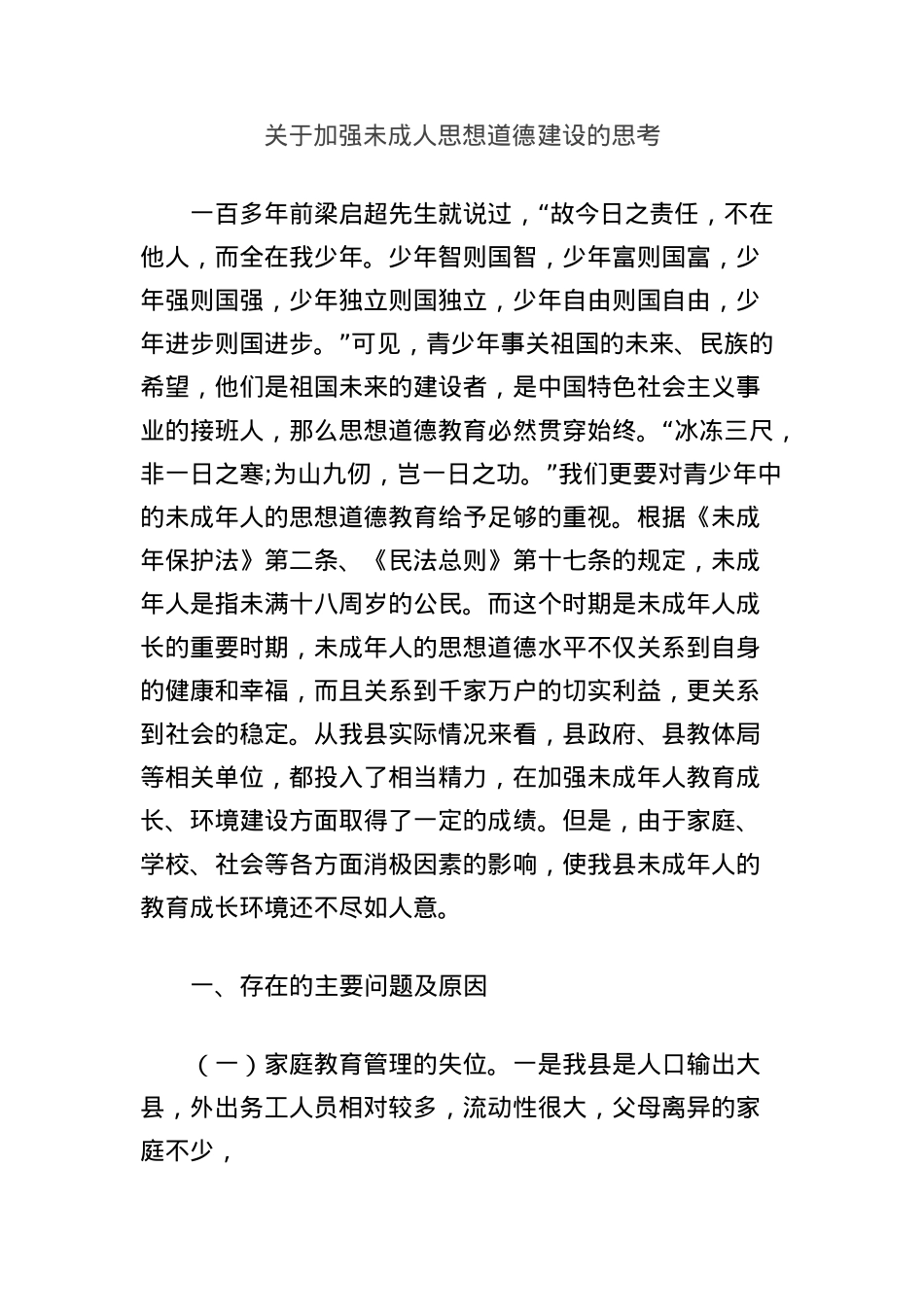 关于加强未成人思想道德建设的思考

一百多年前梁启超先生就说过，“故今日之责任，不在他人，而全在我少年。少年智则国智，少年富则国富，少年强则国强，少年独立则国独立，少年自由则国自由，少年进步则国进步。”可见，青少年事关祖国的未来、民族的希望，他们是祖国未来的建设者，是中国特色社会主义事业的接班人，那么思想道德教育必然贯穿始终。“冰冻三尺，非一日之寒;为山九仞，岂一日之功。”我们更要对青少年中的未成年人的思想道德教育给予足够的重视。根据《未成年保护法》第二条、《民法总则》第十七条的规定，未成年人是指未满十八周岁的公民。而这个时期是未成年人成长的重要时期，未成年人的思想道德水平不仅关系到自身的健康和幸福，而且关系到千家万户的切实利益，更关系到社会的稳定。从我县实际情况来看，县政府、县教体局等相关单位，都投入了相当精力，在加强未成年人教育成长、环境建设方面取得了一定的成绩。但是，由于家庭、学校、社会等各方面消极因素的影响，使我县未成年人的教育成长环境还不尽如人意。

一、存在的主要问题及原因

（一）家庭教育管理的失位。一是我县是人口输出大县，外出务工人员相对较多，流动性很大，父母离异的家庭不少，